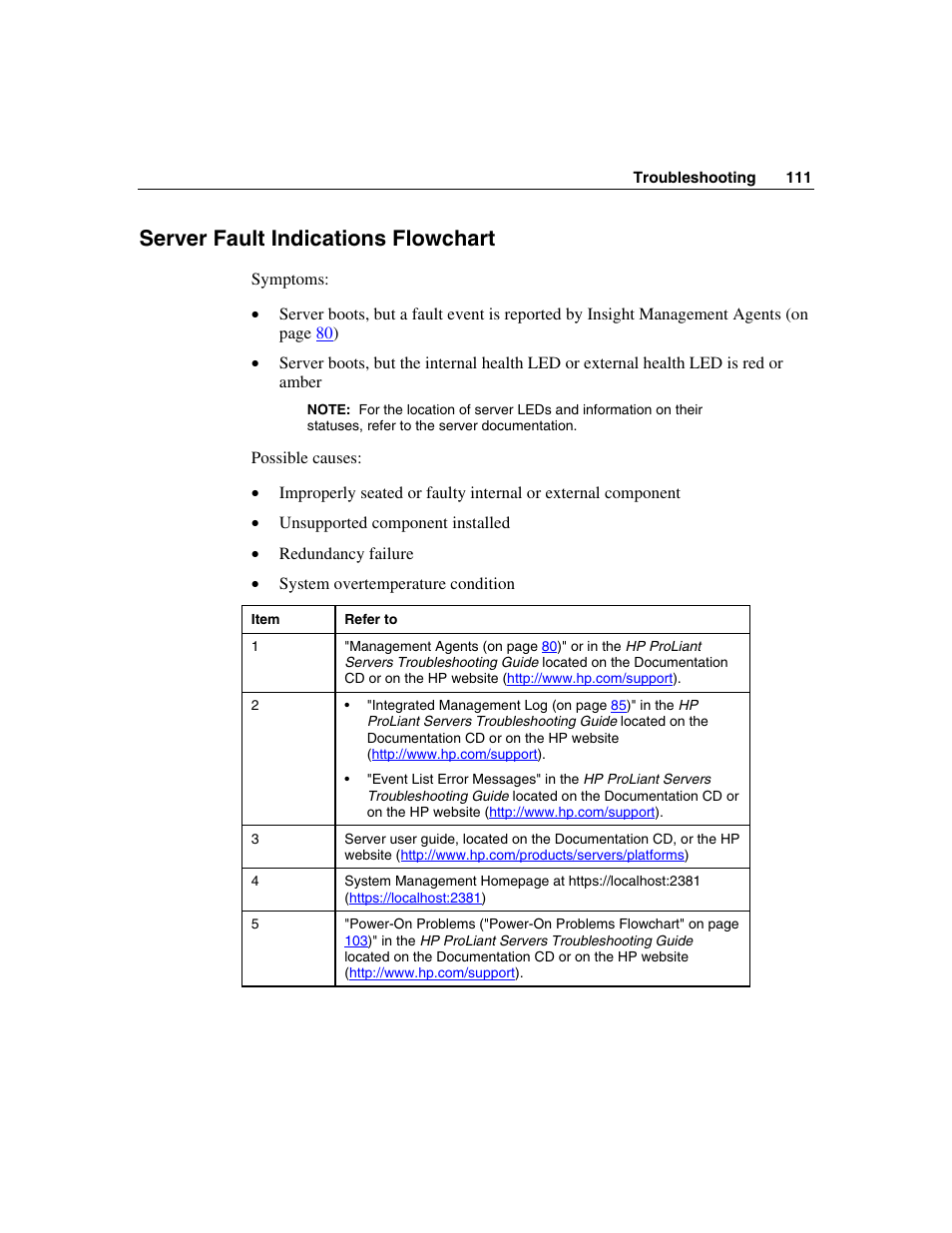 Troubleshooting 111

Server Fault Indications Flowchart

Symptoms:

• Server boots, but a fault event is reported by Insight Management Agents (on page 80)
• Server boots, but the internal health LED or external health LED is red or amber

NOTE: For the location of server LEDs and information on their statuses, refer to the server documentation.

Possible causes:

• Improperly seated or faulty internal or external component
• Unsupported component installed
• Redundancy failure
• System overtemperature condition

| Item | Refer to |
|---|---|
| 1 | "Management Agents (on page 80)" or in the HP ProLiant Servers Troubleshooting Guide located on the Documentation CD or on the HP website (http://www.hp.com/support). |
| 2 | • "Integrated Management Log (on page 85)" in the HP ProLiant Servers Troubleshooting Guide located on the Documentation CD or on the HP website (http://www.hp.com/support). • "Event List Error Messages" in the HP ProLiant Servers Troubleshooting Guide located on the Documentation CD or on the HP website (http://www.hp.com/support). |
| 3 | Server user guide, located on the Documentation CD, or the HP website (http://www.hp.com/products/servers/platforms) |
| 4 | System Management Homepage at https://localhost:2381 (https://localhost:2381) |
| 5 | "Power-On Problems ("Power-On Problems Flowchart" on page 103)" in the HP ProLiant Servers Troubleshooting Guide located on the Documentation CD or on the HP website (http://www.hp.com/support). |